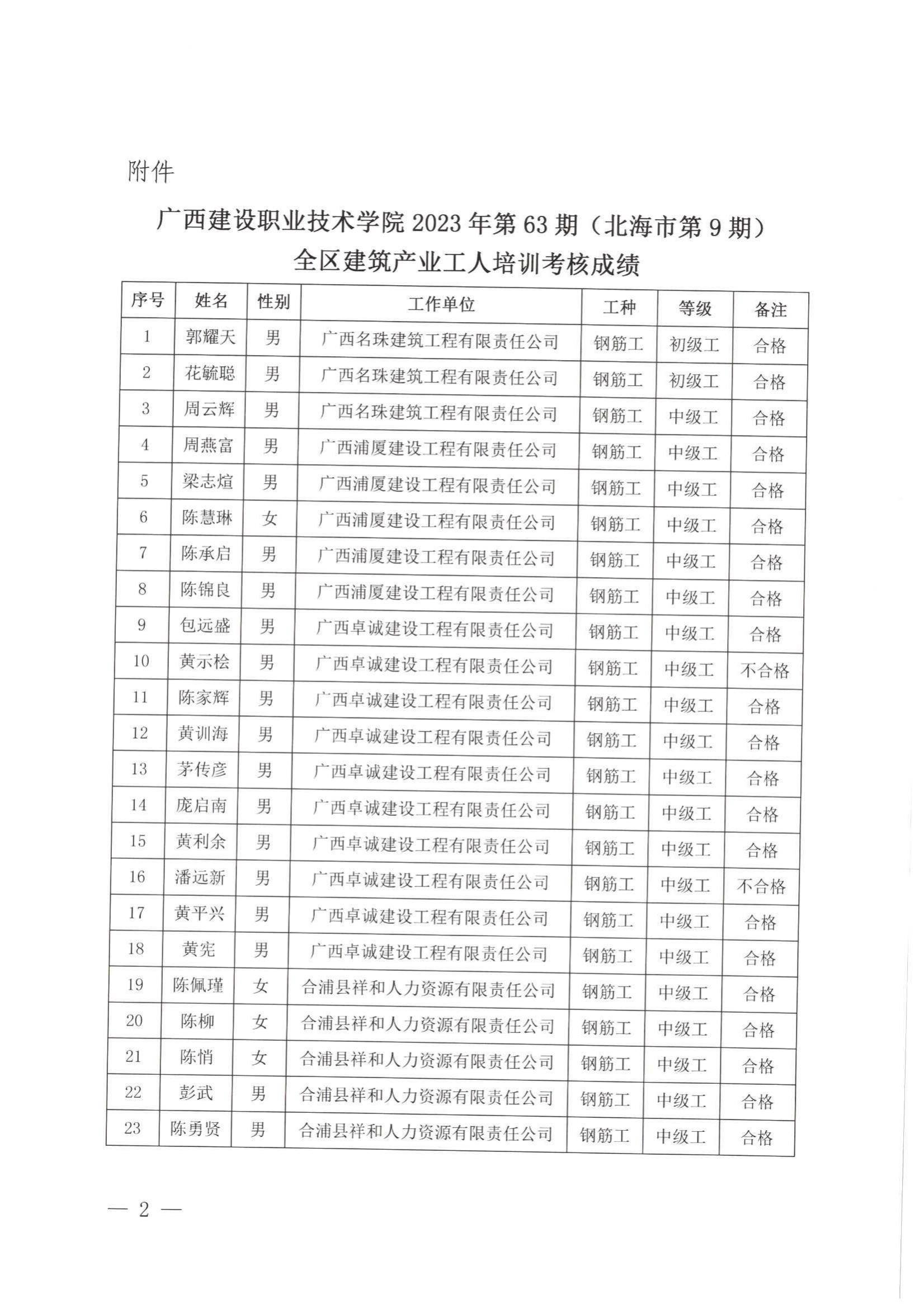 附件

广西建设职业技术学院 2023 年第 63 期（北海市第 9 期）
全区建筑产业工人培训考核成绩

| 序号 | 姓名 | 性别 | 工作单位 | 工种 | 等级 | 备注 |
|---|---|---|---|---|---|---|
| 1 | 郭耀天 | 男 | 广西名珠建筑工程有限责任公司 | 钢筋工 | 初级工 | 合格 |
| 2 | 花毓聪 | 男 | 广西名珠建筑工程有限责任公司 | 钢筋工 | 初级工 | 合格 |
| 3 | 周云辉 | 男 | 广西名珠建筑工程有限责任公司 | 钢筋工 | 中级工 | 合格 |
| 4 | 周燕富 | 男 | 广西浦厦建设工程有限责任公司 | 钢筋工 | 中级工 | 合格 |
| 5 | 梁志煊 | 男 | 广西浦厦建设工程有限责任公司 | 钢筋工 | 中级工 | 合格 |
| 6 | 陈慧琳 | 女 | 广西浦厦建设工程有限责任公司 | 钢筋工 | 中级工 | 合格 |
| 7 | 陈承启 | 男 | 广西浦厦建设工程有限责任公司 | 钢筋工 | 中级工 | 合格 |
| 8 | 陈锦良 | 男 | 广西浦厦建设工程有限责任公司 | 钢筋工 | 中级工 | 合格 |
| 9 | 包远盛 | 男 | 广西卓诚建设工程有限责任公司 | 钢筋工 | 中级工 | 合格 |
| 10 | 黄示桧 | 男 | 广西卓诚建设工程有限责任公司 | 钢筋工 | 中级工 | 不合格 |
| 11 | 陈家辉 | 男 | 广西卓诚建设工程有限责任公司 | 钢筋工 | 中级工 | 合格 |
| 12 | 黄训海 | 男 | 广西卓诚建设工程有限责任公司 | 钢筋工 | 中级工 | 合格 |
| 13 | 茅传彦 | 男 | 广西卓诚建设工程有限责任公司 | 钢筋工 | 中级工 | 合格 |
| 14 | 庞启南 | 男 | 广西卓诚建设工程有限责任公司 | 钢筋工 | 中级工 | 合格 |
| 15 | 黄利余 | 男 | 广西卓诚建设工程有限责任公司 | 钢筋工 | 中级工 | 合格 |
| 16 | 潘远新 | 男 | 广西卓诚建设工程有限责任公司 | 钢筋工 | 中级工 | 不合格 |
| 17 | 黄平兴 | 男 | 广西卓诚建设工程有限责任公司 | 钢筋工 | 中级工 | 合格 |
| 18 | 黄宪 | 男 | 广西卓诚建设工程有限责任公司 | 钢筋工 | 中级工 | 合格 |
| 19 | 陈佩瑾 | 女 | 合浦县祥和人力资源有限责任公司 | 钢筋工 | 中级工 | 合格 |
| 20 | 陈柳 | 女 | 合浦县祥和人力资源有限责任公司 | 钢筋工 | 中级工 | 合格 |
| 21 | 陈悄 | 女 | 合浦县祥和人力资源有限责任公司 | 钢筋工 | 中级工 | 合格 |
| 22 | 彭武 | 男 | 合浦县祥和人力资源有限责任公司 | 钢筋工 | 中级工 | 合格 |
| 23 | 陈勇贤 | 男 | 合浦县祥和人力资源有限责任公司 | 钢筋工 | 中级工 | 合格 |

— 2 —